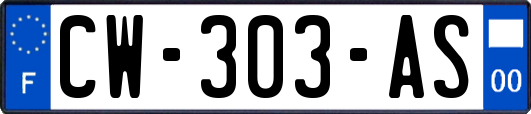 F
CW-303-AS
00